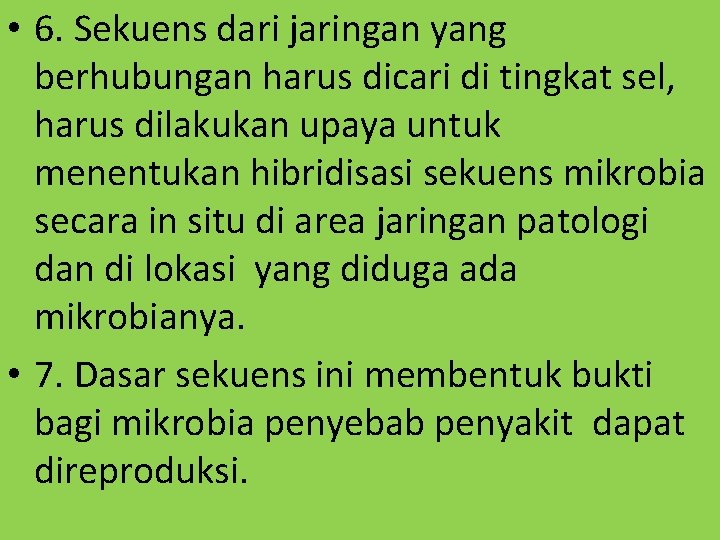 • 6. Sekuens dari jaringan yang berhubungan harus dicari di tingkat sel, harus dilakukan upaya untuk menentukan hibridisasi sekuens mikrobia secara in situ di area jaringan patologi dan di lokasi yang diduga ada mikrobianya.

• 7. Dasar sekuens ini membentuk bukti bagi mikrobia penyebab penyakit dapat direproduksi.